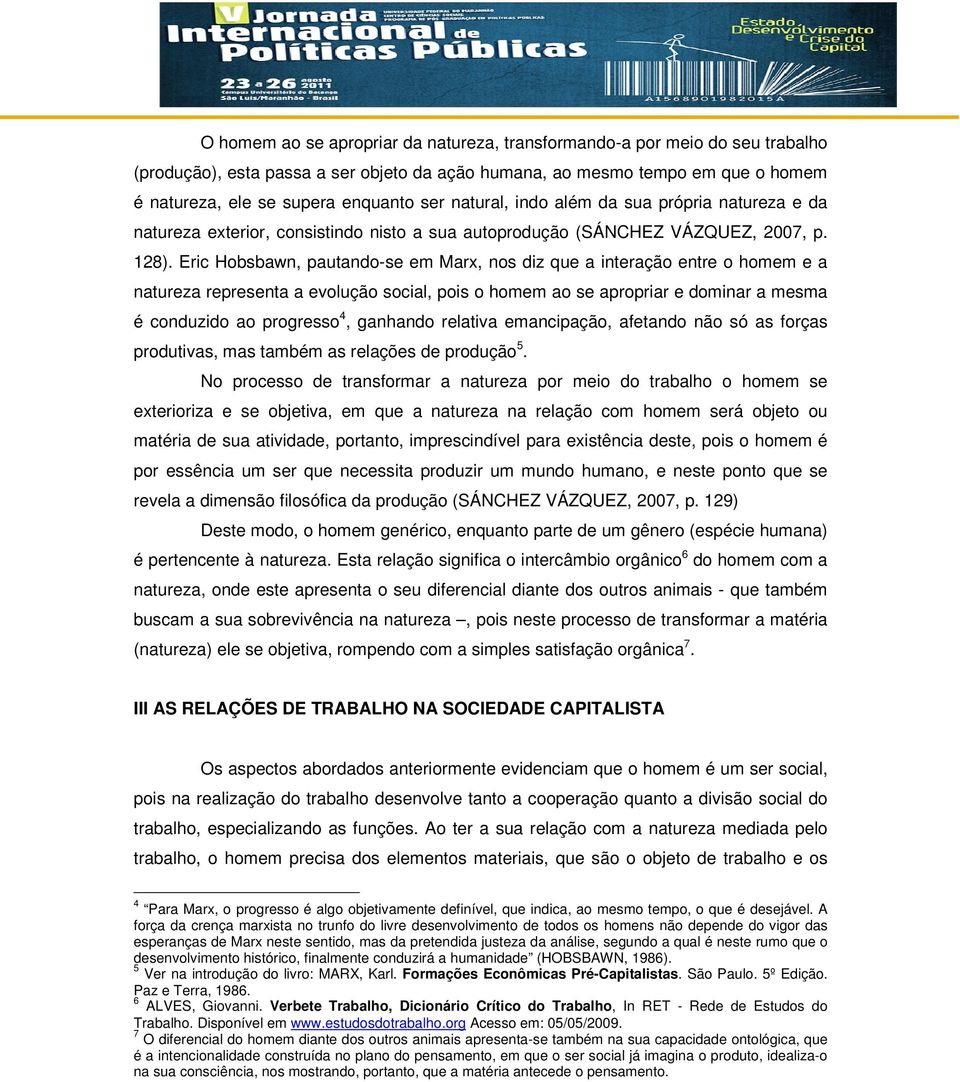 V Jornada Internacional de Políticas Públicas
UNIVERSIDADE FEDERAL DO MARANHÃO
CENTRO DE CIÊNCIAS SOCIAIS
PROGRAMA DE PÓS-GRADUAÇÃO EM POLÍTICAS PÚBLICAS
23 a 26 agosto 2011
Campus Universitário do Bacanga
São Luís/Maranhão - Brasil
Estado Desenvolvimento e Crise do Capital
A1568901982015A

O homem ao se apropriar da natureza, transformando-a por meio do seu trabalho (produção), esta passa a ser objeto da ação humana, ao mesmo tempo em que o homem é natureza, ele se supera enquanto ser natural, indo além da sua própria natureza e da natureza exterior, consistindo nisto a sua autoprodução (SÁNCHEZ VÁZQUEZ, 2007, p. 128). Eric Hobsbawn, pautando-se em Marx, nos diz que a interação entre o homem e a natureza representa a evolução social, pois o homem ao se apropriar e dominar a mesma é conduzido ao progresso$^4$, ganhando relativa emancipação, afetando não só as forças produtivas, mas também as relações de produção$^5$.

No processo de transformar a natureza por meio do trabalho o homem se exterioriza e se objetiva, em que a natureza na relação com homem será objeto ou matéria de sua atividade, portanto, imprescindível para existência deste, pois o homem é por essência um ser que necessita produzir um mundo humano, e neste ponto que se revela a dimensão filosófica da produção (SÁNCHEZ VÁZQUEZ, 2007, p. 129)

Deste modo, o homem genérico, enquanto parte de um gênero (espécie humana) é pertencente à natureza. Esta relação significa o intercâmbio orgânico$^6$ do homem com a natureza, onde este apresenta o seu diferencial diante dos outros animais - que também buscam a sua sobrevivência na natureza –, pois neste processo de transformar a matéria (natureza) ele se objetiva, rompendo com a simples satisfação orgânica$^7$.

III AS RELAÇÕES DE TRABALHO NA SOCIEDADE CAPITALISTA

Os aspectos abordados anteriormente evidenciam que o homem é um ser social, pois na realização do trabalho desenvolve tanto a cooperação quanto a divisão social do trabalho, especializando as funções. Ao ter a sua relação com a natureza mediada pelo trabalho, o homem precisa dos elementos materiais, que são o objeto de trabalho e os

$^4$ "Para Marx, o progresso é algo objetivamente definível, que indica, ao mesmo tempo, o que é desejável. A força da crença marxista no trunfo do livre desenvolvimento de todos os homens não depende do vigor das esperanças de Marx neste sentido, mas da pretendida justeza da análise, segundo a qual é neste rumo que o desenvolvimento histórico, finalmente conduzirá a humanidade" (HOBSBAWN, 1986).
$^5$ Ver na introdução do livro: MARX, Karl. Formações Econômicas Pré-Capitalistas. São Paulo. 5º Edição. Paz e Terra, 1986.
$^6$ ALVES, Giovanni. Verbete Trabalho, Dicionário Crítico do Trabalho, In RET - Rede de Estudos do Trabalho. Disponível em www.estudosdotrabalho.org Acesso em: 05/05/2009.
$^7$ O diferencial do homem diante dos outros animais apresenta-se também na sua capacidade ontológica, que é a intencionalidade construída no plano do pensamento, em que o ser social já imagina o produto, idealiza-o na sua consciência, nos mostrando, portanto, que a matéria antecede o pensamento.